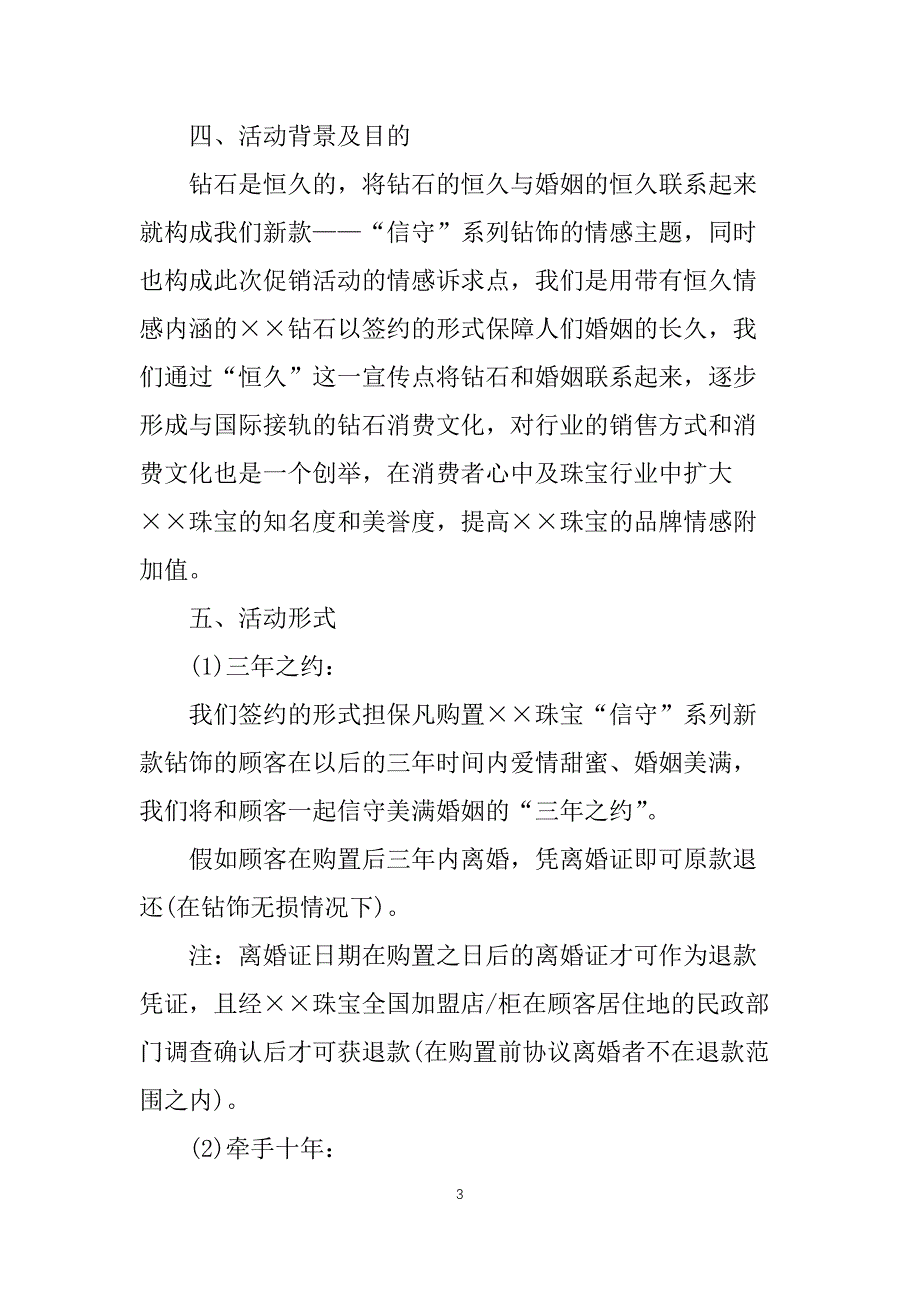 四、活动背景及目的

钻石是恒久的，将钻石的恒久与婚姻的恒久联系起来就构成我们新款——“信守”系列钻饰的情感主题，同时也构成此次促销活动的情感诉求点，我们是用带有恒久情感内涵的××钻石以签约的形式保障人们婚姻的长久，我们通过“恒久”这一宣传点将钻石和婚姻联系起来，逐步形成与国际接轨的钻石消费文化，对行业的销售方式和消费文化也是一个创举，在消费者心中及珠宝行业中扩大××珠宝的知名度和美誉度，提高××珠宝的品牌情感附加值。

五、活动形式

(1)三年之约：

我们签约的形式担保凡购置××珠宝“信守”系列新款钻饰的顾客在以后的三年时间内爱情甜蜜、婚姻美满，我们将和顾客一起信守美满婚姻的“三年之约”。

假如顾客在购置后三年内离婚，凭离婚证即可原款退还(在钻饰无损情况下)。

注：离婚证日期在购置之日后的离婚证才可作为退款凭证，且经××珠宝全国加盟店/柜在顾客居住地的民政部门调查确认后才可获退款(在购置前协议离婚者不在退款范围之内)。

(2)牵手十年：

3